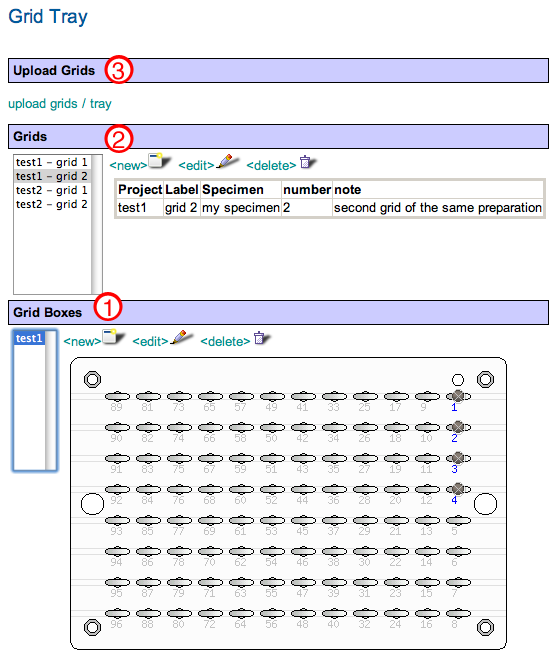 Grid Tray

Upload Grids 3

upload grids / tray

Grids 2

test1 – grid 1
test1 – grid 2
test2 – grid 1
test2 – grid 2

<new> <edit> <delete>

| Project | Label | Specimen | number | note |
|---|---|---|---|---|
| test1 | grid 2 | my specimen | 2 | second grid of the same preparation |

Grid Boxes 1

test1

<new> <edit> <delete>

89 81 73 65 57 49 41 33 25 17 9 1
90 82 74 66 58 50 42 34 26 18 10 2
91 83 75 67 59 51 43 35 27 19 11 3
92 84 76 68 60 52 44 36 28 20 12 4
93 85 77 69 61 53 45 37 29 21 13 5
94 86 78 70 62 54 46 38 30 22 14 6
95 87 79 71 63 55 47 39 31 23 15 7
96 88 80 72 64 56 48 40 32 24 16 8